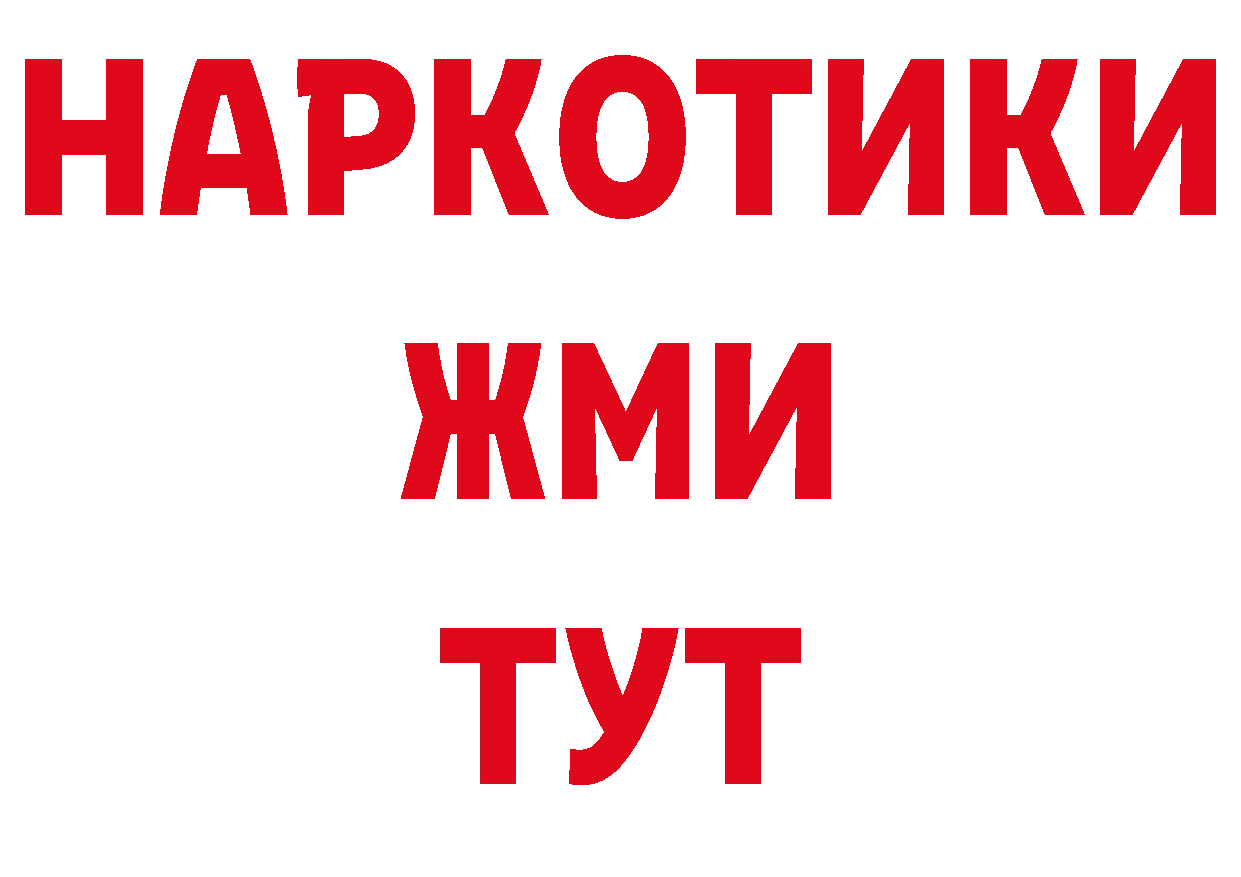 НАРКОТИКИ
ЖМИ
ТУТ